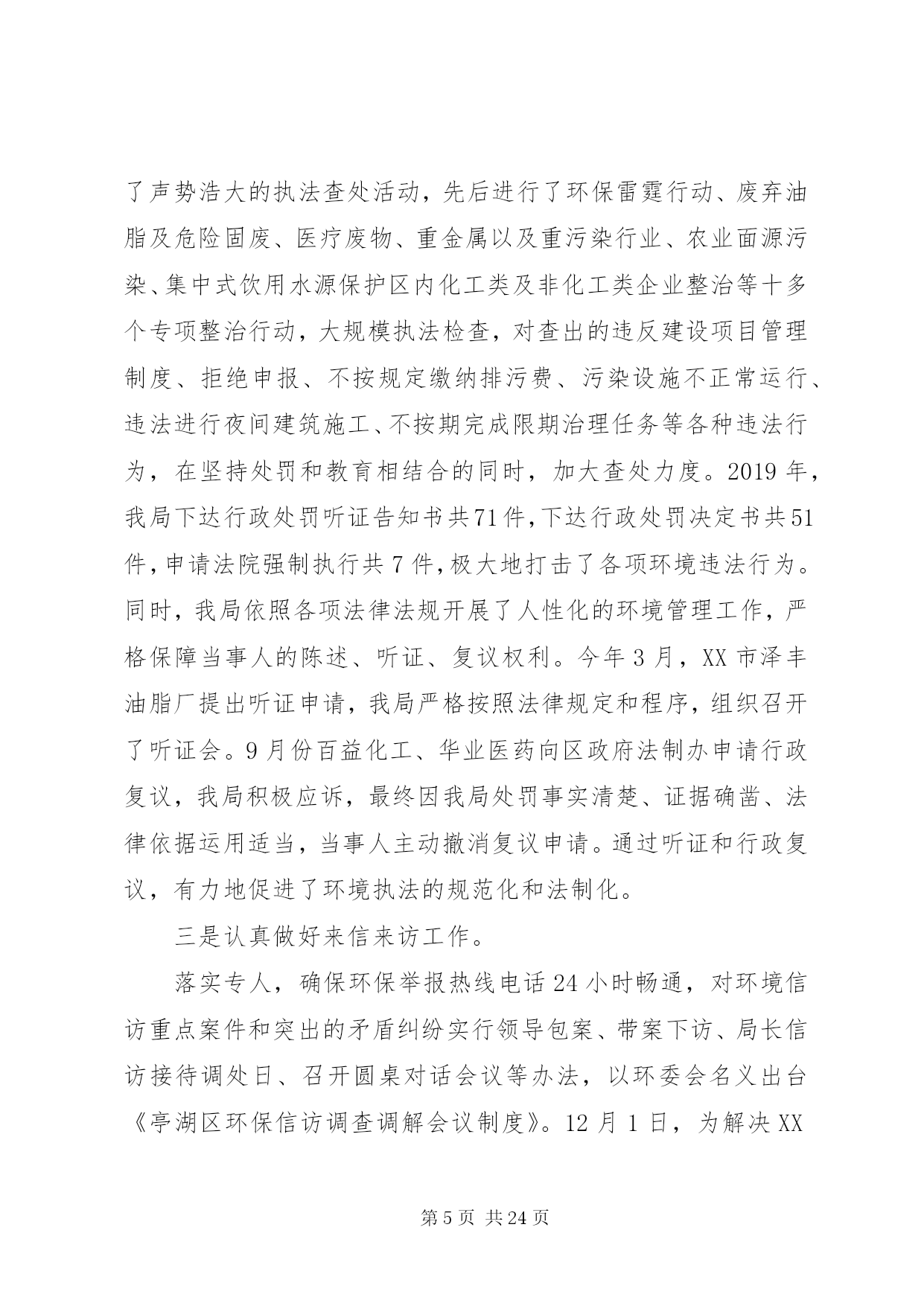 了声势浩大的执法查处活动，先后进行了环保雷霆行动、废弃油脂及危险固废、医疗废物、重金属以及重污染行业、农业面源污染、集中式饮用水源保护区内化工类及非化工类企业整治等十多个专项整治行动，大规模执法检查，对查出的违反建设项目管理制度、拒绝申报、不按规定缴纳排污费、污染设施不正常运行、违法进行夜间建筑施工、不按期完成限期治理任务等各种违法行为，在坚持处罚和教育相结合的同时，加大查处力度。2019 年，我局下达行政处罚听证告知书共71件，下达行政处罚决定书共51件，申请法院强制执行共 7 件，极大地打击了各项环境违法行为。同时，我局依照各项法律法规开展了人性化的环境管理工作，严格保障当事人的陈述、听证、复议权利。今年 3 月，XX 市泽丰油脂厂提出听证申请，我局严格按照法律规定和程序，组织召开了听证会。9 月份百益化工、华业医药向区政府法制办申请行政复议，我局积极应诉，最终因我局处罚事实清楚、证据确凿、法律依据运用适当，当事人主动撤消复议申请。通过听证和行政复议，有力地促进了环境执法的规范化和法制化。

三是认真做好来信来访工作。

落实专人，确保环保举报热线电话 24 小时畅通，对环境信访重点案件和突出的矛盾纠纷实行领导包案、带案下访、局长信访接待调处日、召开圆桌对话会议等办法，以环委会名义出台《亭湖区环保信访调查调解会议制度》。12 月 1 日，为解决 XX

第 5 页 共 24 页